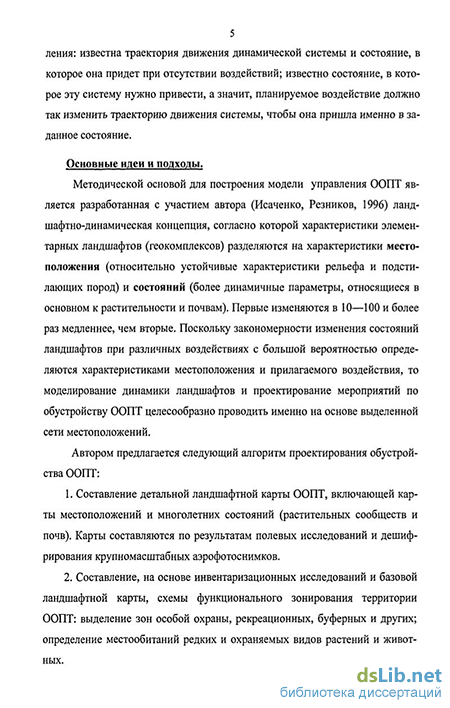 5

ления: известна траектория движения динамической системы и состояние, в которое она придет при отсутствии воздействий; известно состояние, в которое эту систему нужно привести, а значит, планируемое воздействие должно так изменить траекторию движения системы, чтобы она пришла именно в заданное состояние.

Основные идеи и подходы.

Методической основой для построения модели управления ООПТ является разработанная с участием автора (Исаченко, Резников, 1996) ландшафтно-динамическая концепция, согласно которой характеристики элементарных ландшафтов (геокомплексов) разделяются на характеристики местоположения (относительно устойчивые характеристики рельефа и подстилающих пород) и состояний (более динамичные параметры, относящиеся в основном к растительности и почвам). Первые изменяются в 10—100 и более раз медленнее, чем вторые. Поскольку закономерности изменения состояний ландшафтов при различных воздействиях с большой вероятностью определяются характеристиками местоположения и прилагаемого воздействия, то моделирование динамики ландшафтов и проектирование мероприятий по обустройству ООПТ целесообразно проводить именно на основе выделенной сети местоположений.

Автором предлагается следующий алгоритм проектирования обустройства ООПТ:

1. Составление детальной ландшафтной карты ООПТ, включающей карты местоположений и многолетних состояний (растительных сообществ и почв). Карты составляются по результатам полевых исследований и дешифрирования крупномасштабных аэрофотоснимков.

2. Составление, на основе инвентаризационных исследований и базовой ландшафтной карты, схемы функционального зонирования территории ООПТ: выделение зон особой охраны, рекреационных, буферных и других; определение местообитаний редких и охраняемых видов растений и животных.

dsLib.net
библиотека диссертаций